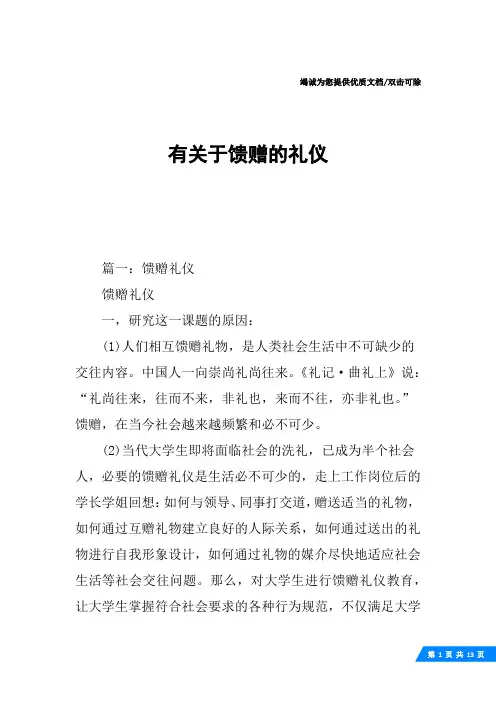 竭诚为您提供优质文档/双击可除

有关于馈赠的礼仪

篇一：馈赠礼仪

馈赠礼仪

一，研究这一课题的原因：

(1)人们相互馈赠礼物，是人类社会生活中不可缺少的交往内容。中国人一向崇尚礼尚往来。《礼记·曲礼上》说：“礼尚往来，往而不来，非礼也，来而不往，亦非礼也。”馈赠，在当今社会越来越频繁和必不可少。

(2)当代大学生即将面临社会的洗礼，已成为半个社会人，必要的馈赠礼仪是生活必不可少的，走上工作岗位后的学长学姐回想：如何与领导、同事打交道，赠送适当的礼物，如何通过互赠礼物建立良好的人际关系，如何通过送出的礼物进行自我形象设计，如何通过礼物的媒介尽快地适应社会生活等社会交往问题。那么，对大学生进行馈赠礼仪教育，让大学生掌握符合社会要求的各种行为规范，不仅满足大学

第 1 页 共 13 页